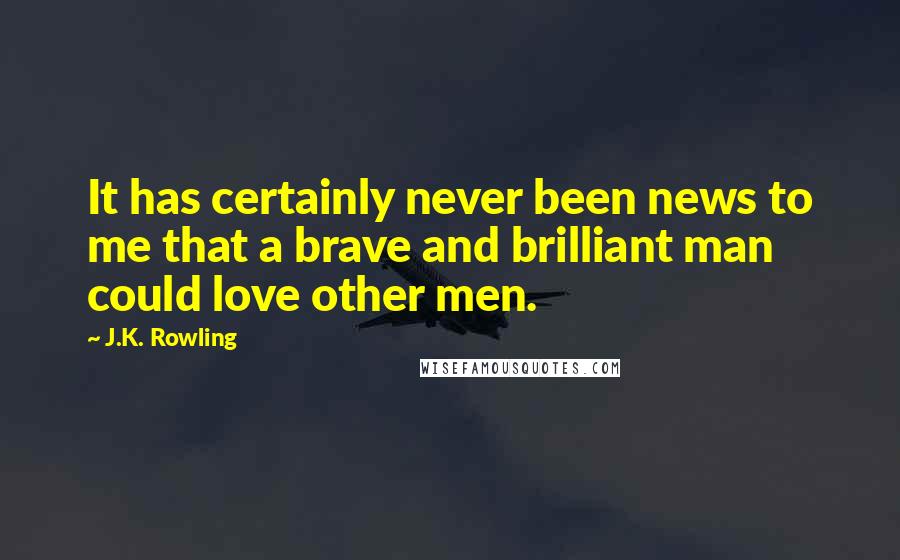 It has certainly never been news to me that a brave and brilliant man could love other men.

~ J.K. Rowling

WISEFAMOUSQUOTES.COM